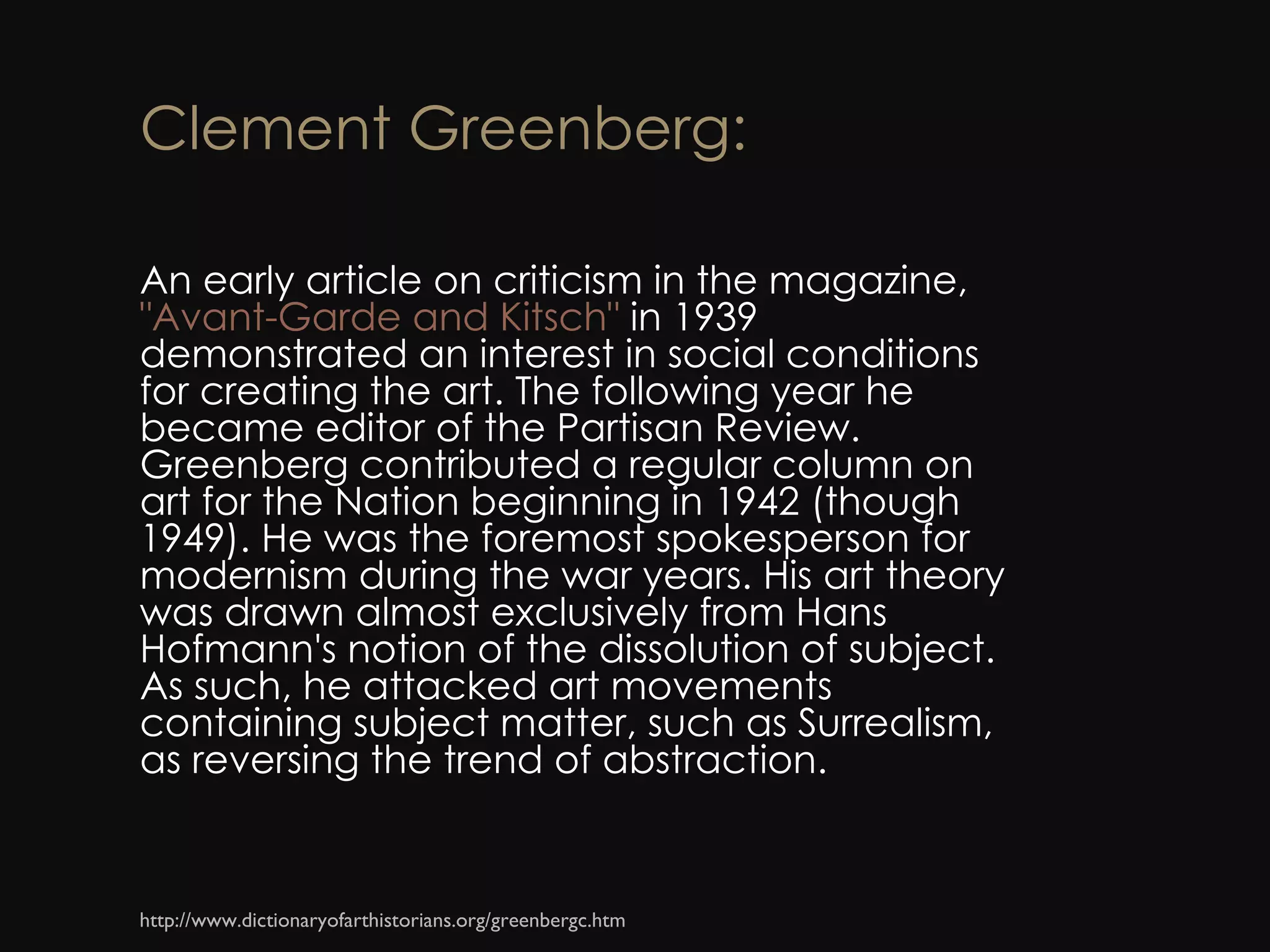 Clement Greenberg:

An early article on criticism in the magazine, "Avant-Garde and Kitsch" in 1939 demonstrated an interest in social conditions for creating the art. The following year he became editor of the Partisan Review. Greenberg contributed a regular column on art for the Nation beginning in 1942 (though 1949). He was the foremost spokesperson for modernism during the war years. His art theory was drawn almost exclusively from Hans Hofmann's notion of the dissolution of subject. As such, he attacked art movements containing subject matter, such as Surrealism, as reversing the trend of abstraction.

http://www.dictionaryofarthistorians.org/greenbergc.htm